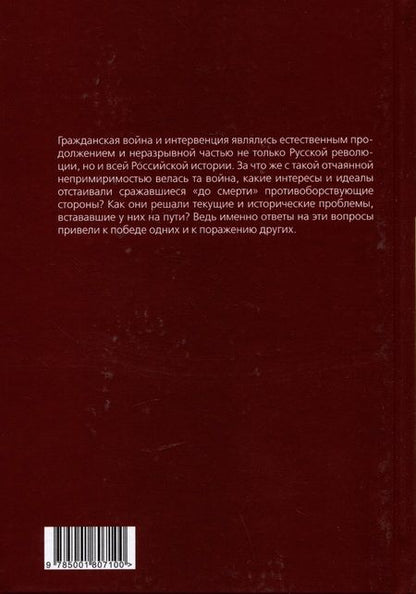 Гражданская война и интервенция являлись естественным продолжением и неразрывной частью не только Русской революции, но и всей Российской истории. За что же с такой отчаянной непримиримостью велась та война, какие интересы и идеалы отстаивали сражавшиеся «до смерти» противоборствующие стороны? Как они решали текущие и исторические проблемы, встававшие у них на пути? Ведь именно ответы на эти вопросы привели к победе одних и к поражению других.

9 785001 807100 >